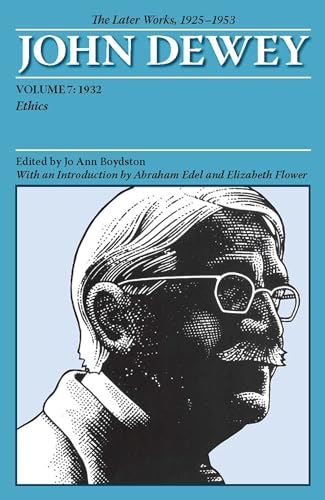 The Later Works, 1925–1953

JOHN DEWEY

VOLUME 7: 1932
Ethics

Edited by Jo Ann Boydston
With an Introduction by Abraham Edel and Elizabeth Flower